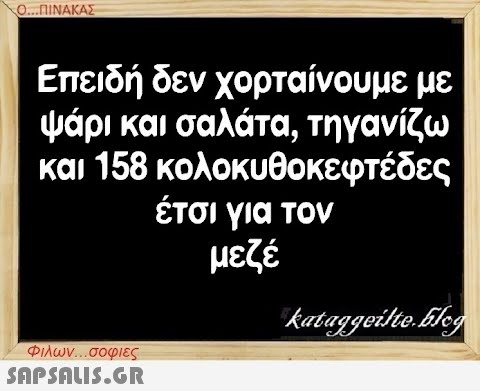 Ο...ΠΙΝΑΚΑΣ

Επειδή δεν χορταίνουμε με ψάρι και σαλάτα, τηγανίζω και 158 κολοκυθοκεφτέδες έτσι για τον μεζέ

kataggeilte.blog

Φιλων...σοφιες

SAPSALIS.GR